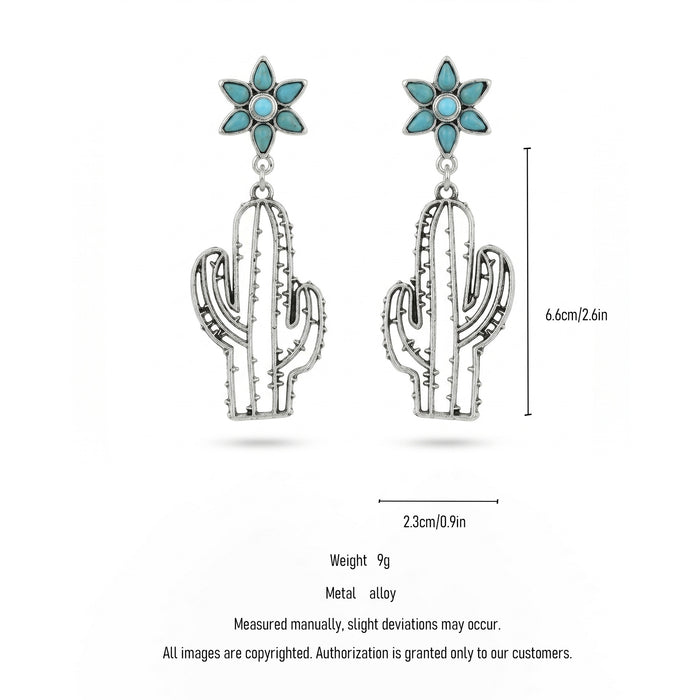 6.6cm/2.6in

2.3cm/0.9in

Weight 9g

Metal alloy

Measured manually, slight deviations may occur.

All images are copyrighted. Authorization is granted only to our customers.